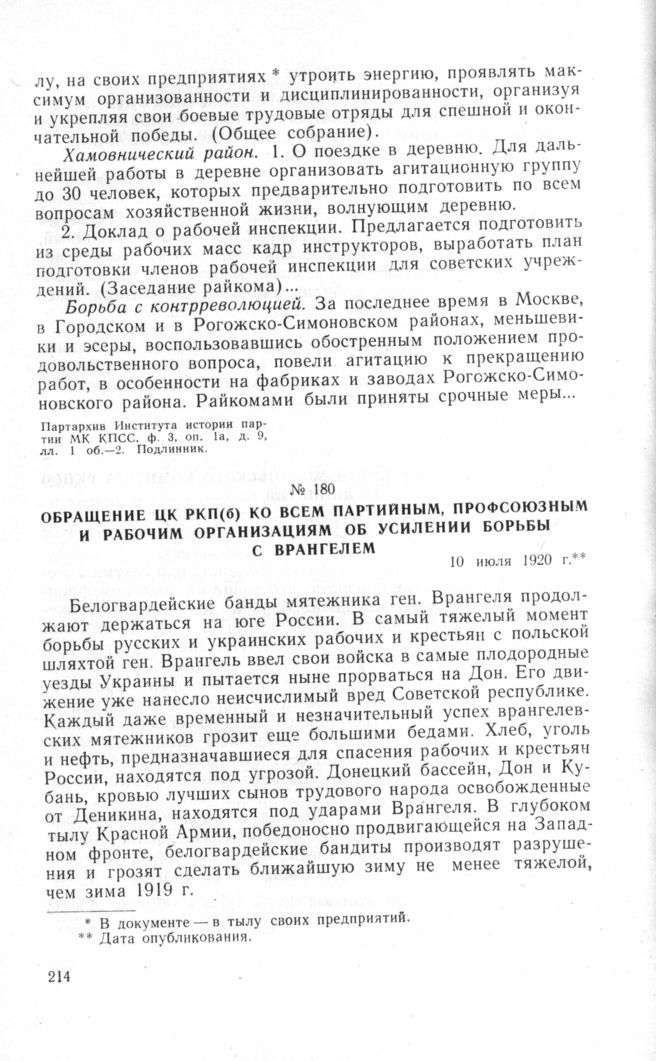 лу, на своих предприятиях * утроить энергию, проявлять максимум организованности и дисциплинированности, организуя и укрепляя свои боевые трудовые отряды для спешной и окончательной победы. (Общее собрание).

Хамовнический район. 1. О поездке в деревню. Для дальнейшей работы в деревне организовать агитационную группу до 30 человек, которых предварительно подготовить по всем вопросам хозяйственной жизни, волнующим деревню.

2. Доклад о рабочей инспекции. Предлагается подготовить из среды рабочих масс кадр инструкторов, выработать план подготовки членов рабочей инспекции для советских учреждений. (Заседание райкома)...

Борьба с контрреволюцией. За последнее время в Москве, в Городском и в Рогожско-Симоновском районах, меньшевики и эсеры, воспользовавшись обостренным положением продовольственного вопроса, повели агитацию к прекращению работ, в особенности на фабриках и заводах Рогожско-Симоновского района. Райкомами были приняты срочные меры...

Партархив Института истории партии МК КПСС. ф. 3, оп. 1а, д. 9, лл. 1 об.—2. Подлинник.

№ 180

ОБРАЩЕНИЕ ЦК РКП(б) КО ВСЕМ ПАРТИЙНЫМ, ПРОФСОЮЗНЫМ И РАБОЧИМ ОРГАНИЗАЦИЯМ ОБ УСИЛЕНИИ БОРЬБЫ С ВРАНГЕЛЕМ

10 июля 1920 г.**

Белогвардейские банды мятежника ген. Врангеля продолжают держаться на юге России. В самый тяжелый момент борьбы русских и украинских рабочих и крестьян с польской шляхтой ген. Врангель ввел свои войска в самые плодородные уезды Украины и пытается ныне прорваться на Дон. Его движение уже нанесло неисчислимый вред Советской республике. Каждый даже временный и незначительный успех врангелевских мятежников грозит еще большими бедами. Хлеб, уголь и нефть, предназначавшиеся для спасения рабочих и крестьян России, находятся под угрозой. Донецкий бассейн, Дон и Кубань, кровью лучших сынов трудового народа освобожденные от Деникина, находятся под ударами Врангеля. В глубоком тылу Красной Армии, победоносно продвигающейся на Западном фронте, белогвардейские бандиты производят разрушения и грозят сделать ближайшую зиму не менее тяжелой, чем зима 1919 г.

* В документе — в тылу своих предприятий.
** Дата опубликования.

214